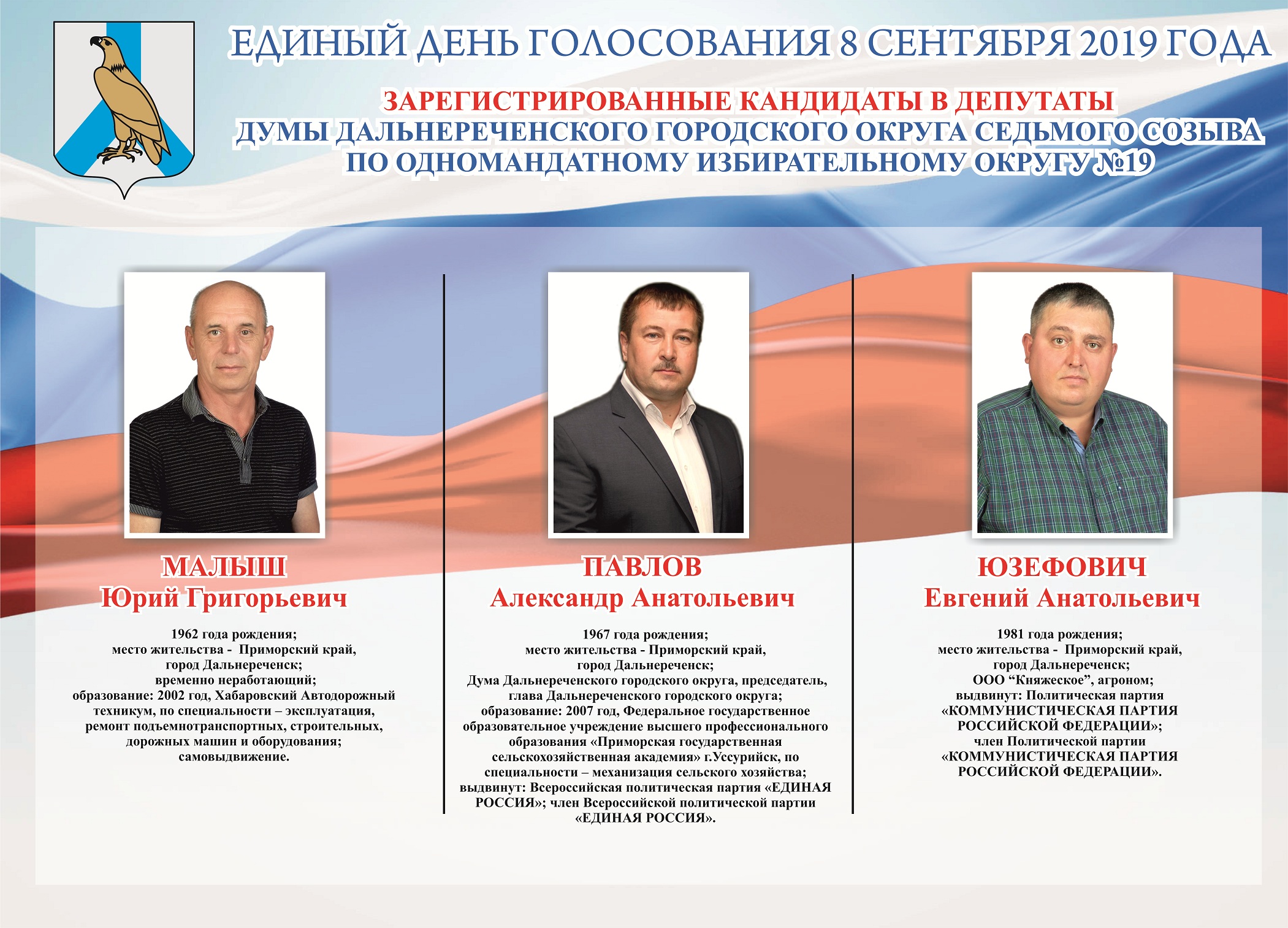 ЕДИНЫЙ ДЕНЬ ГОЛОСОВАНИЯ 8 СЕНТЯБРЯ 2019 ГОДА

ЗАРЕГИСТРИРОВАННЫЕ КАНДИДАТЫ В ДЕПУТАТЫ
ДУМЫ ДАЛЬНЕРЕЧЕНСКОГО ГОРОДСКОГО ОКРУГА СЕДЬМОГО СОЗЫВА
ПО ОДНОМАНДАТНОМУ ИЗБИРАТЕЛЬНОМУ ОКРУГУ №19

МАЛЫШ
Юрий Григорьевич

1962 года рождения;
место жительства - Приморский край, город Дальнереченск;
временно неработающий;
образование: 2002 год, Хабаровский Автодорожный техникум, по специальности – эксплуатация, ремонт подъемнотранспортных, строительных, дорожных машин и оборудования;
самовыдвижение.

ПАВЛОВ
Александр Анатольевич

1967 года рождения;
место жительства - Приморский край, город Дальнереченск;
Дума Дальнереченского городского округа, председатель, глава Дальнереченского городского округа;
образование: 2007 год, Федеральное государственное образовательное учреждение высшего профессионального образования «Приморская государственная сельскохозяйственная академия» г.Уссурийск, по специальности – механизация сельского хозяйства;
выдвинут: Всероссийская политическая партия «ЕДИНАЯ РОССИЯ»; член Всероссийской политической партии «ЕДИНАЯ РОССИЯ».

ЮЗЕФОВИЧ
Евгений Анатольевич

1981 года рождения;
место жительства - Приморский край, город Дальнереченск;
ООО “Княжеское”, агроном;
выдвинут: Политическая партия «КОММУНИСТИЧЕСКАЯ ПАРТИЯ РОССИЙСКОЙ ФЕДЕРАЦИИ»;
член Политической партии «КОММУНИСТИЧЕСКАЯ ПАРТИЯ РОССИЙСКОЙ ФЕДЕРАЦИИ».